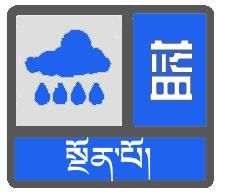 蓝

སྔོན་པོ།